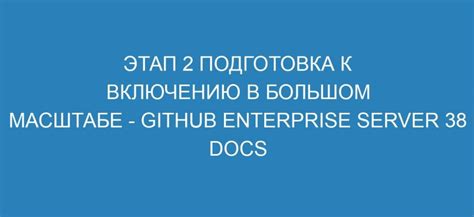 ЭТАП 2 ПОДГОТОВКА К ВКЛЮЧЕНИЮ В БОЛЬШОМ МАСШТАБЕ - GITHUB ENTERPRISE SERVER 38 DOCS